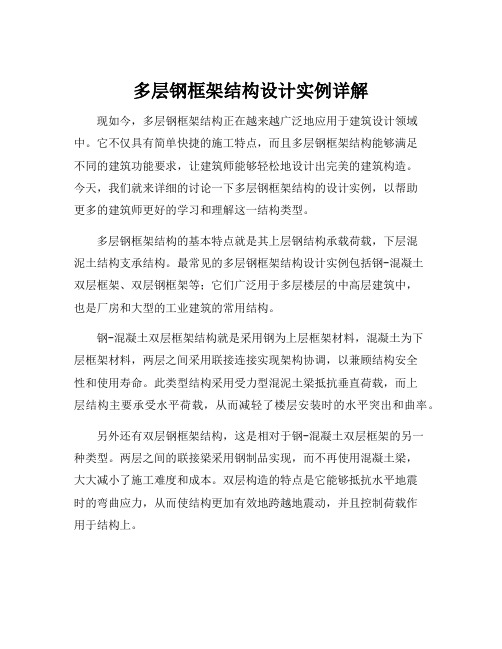 多层钢框架结构设计实例详解

现如今，多层钢框架结构正在越来越广泛地应用于建筑设计领域中。它不仅具有简单快捷的施工特点，而且多层钢框架结构能够满足不同的建筑功能要求，让建筑师能够轻松地设计出完美的建筑构造。今天，我们就来详细的讨论一下多层钢框架结构的设计实例，以帮助更多的建筑师更好的学习和理解这一结构类型。

多层钢框架结构的基本特点就是其上层钢结构承载荷载，下层混泥土结构支承结构。最常见的多层钢框架结构设计实例包括钢-混凝土双层框架、双层钢框架等；它们广泛用于多层楼层的中高层建筑中，也是厂房和大型的工业建筑的常用结构。

钢-混凝土双层框架结构就是采用钢为上层框架材料，混凝土为下层框架材料，两层之间采用联接连接实现架构协调，以兼顾结构安全性和使用寿命。此类型结构采用受力型混泥土梁抵抗垂直荷载，而上层结构主要承受水平荷载，从而减轻了楼层安装时的水平突出和曲率。

另外还有双层钢框架结构，这是相对于钢-混凝土双层框架的另一种类型。两层之间的联接梁采用钢制品实现，而不再使用混凝土梁，大大减小了施工难度和成本。双层构造的特点是它能够抵抗水平地震时的弯曲应力，从而使结构更加有效地跨越地震动，并且控制荷载作用于结构上。